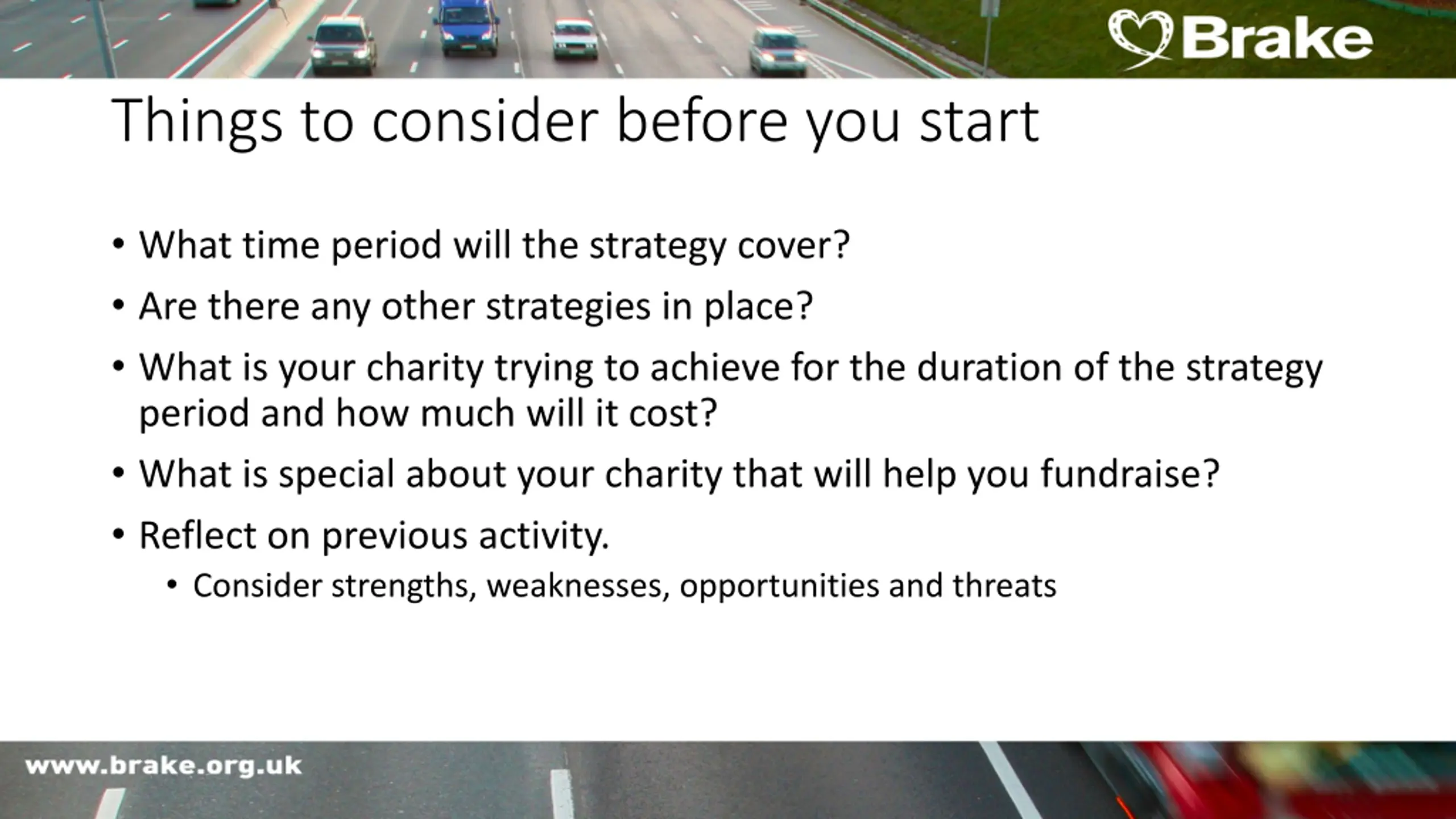 Brake

Things to consider before you start

• What time period will the strategy cover?
• Are there any other strategies in place?
• What is your charity trying to achieve for the duration of the strategy period and how much will it cost?
• What is special about your charity that will help you fundraise?
• Reflect on previous activity.
  • Consider strengths, weaknesses, opportunities and threats

www.brake.org.uk